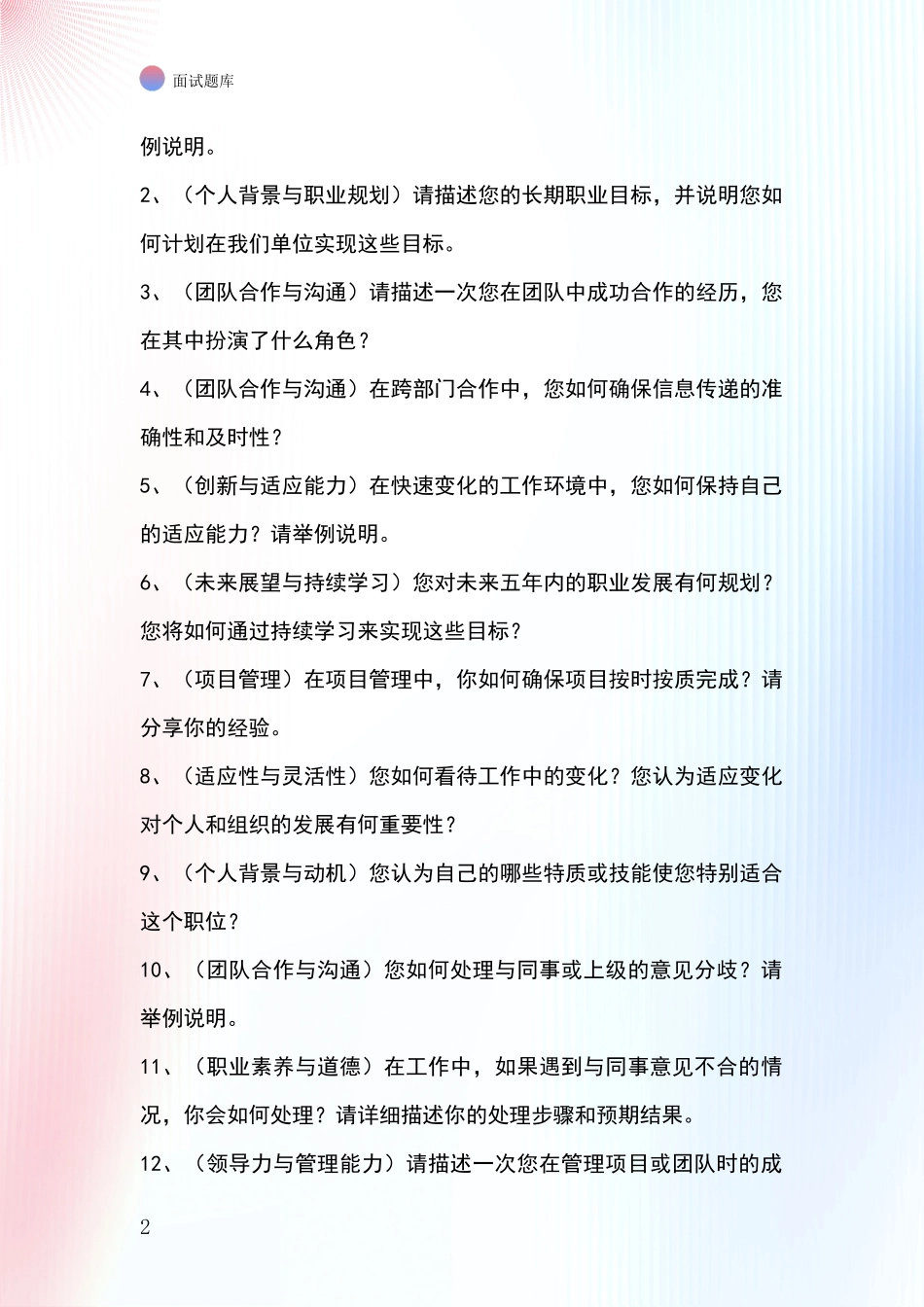 面试题库

例说明。

2、（个人背景与职业规划）请描述您的长期职业目标，并说明您如何计划在我们单位实现这些目标。

3、（团队合作与沟通）请描述一次您在团队中成功合作的经历，您在其中扮演了什么角色？

4、（团队合作与沟通）在跨部门合作中，您如何确保信息传递的准确性和及时性？

5、（创新与适应能力）在快速变化的工作环境中，您如何保持自己的适应能力？请举例说明。

6、（未来展望与持续学习）您对未来五年内的职业发展有何规划？您将如何通过持续学习来实现这些目标？

7、（项目管理）在项目管理中，你如何确保项目按时按质完成？请分享你的经验。

8、（适应性与灵活性）您如何看待工作中的变化？您认为适应变化对个人和组织的发展有何重要性？

9、（个人背景与动机）您认为自己的哪些特质或技能使您特别适合这个职位？

10、（团队合作与沟通）您如何处理与同事或上级的意见分歧？请举例说明。

11、（职业素养与道德）在工作中，如果遇到与同事意见不合的情况，你会如何处理？请详细描述你的处理步骤和预期结果。

12、（领导力与管理能力）请描述一次您在管理项目或团队时的成

2